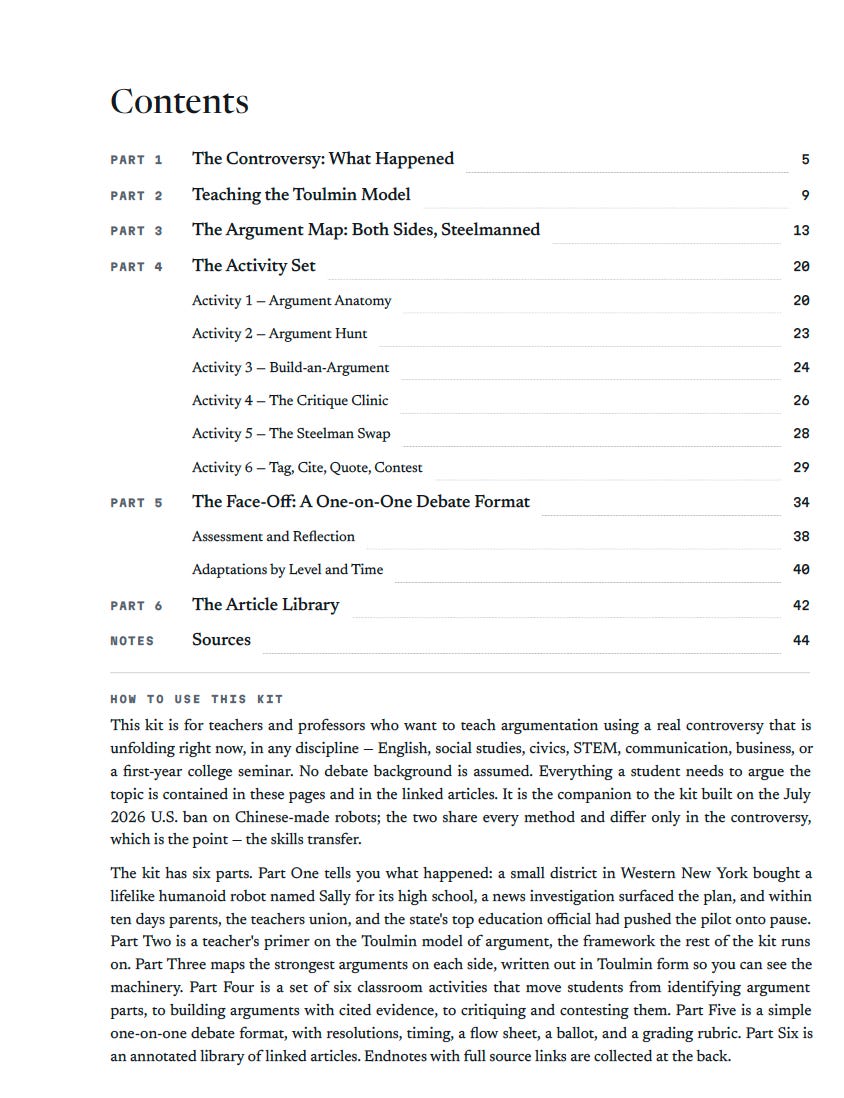 Contents

PART 1 The Controversy: What Happened 5

PART 2 Teaching the Toulmin Model 9

PART 3 The Argument Map: Both Sides, Steelmanned 13

PART 4 The Activity Set 20

Activity 1 – Argument Anatomy 20

Activity 2 – Argument Hunt 23

Activity 3 – Build-an-Argument 24

Activity 4 – The Critique Clinic 26

Activity 5 – The Steelman Swap 28

Activity 6 – Tag, Cite, Quote, Contest 29

PART 5 The Face-Off: A One-on-One Debate Format 34

Assessment and Reflection 38

Adaptations by Level and Time 40

PART 6 The Article Library 42

NOTES Sources 44

HOW TO USE THIS KIT

This kit is for teachers and professors who want to teach argumentation using a real controversy that is unfolding right now, in any discipline – English, social studies, civics, STEM, communication, business, or a first-year college seminar. No debate background is assumed. Everything a student needs to argue the topic is contained in these pages and in the linked articles. It is the companion to the kit built on the July 2026 U.S. ban on Chinese-made robots; the two share every method and differ only in the controversy, which is the point – the skills transfer.

The kit has six parts. Part One tells you what happened: a small district in Western New York bought a lifelike humanoid robot named Sally for its high school, a news investigation surfaced the plan, and within ten days parents, the teachers union, and the state's top education official had pushed the pilot onto pause. Part Two is a teacher's primer on the Toulmin model of argument, the framework the rest of the kit runs on. Part Three maps the strongest arguments on each side, written out in Toulmin form so you can see the machinery. Part Four is a set of six classroom activities that move students from identifying argument parts, to building arguments with cited evidence, to critiquing and contesting them. Part Five is a simple one-on-one debate format, with resolutions, timing, a flow sheet, a ballot, and a grading rubric. Part Six is an annotated library of linked articles. Endnotes with full source links are collected at the back.